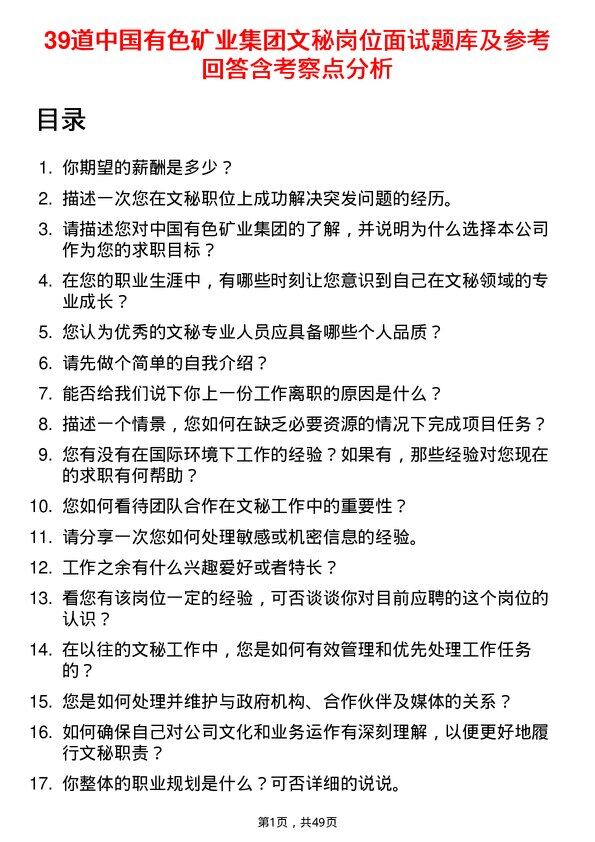 39道中国有色矿业集团文秘岗位面试题库及参考回答含考察点分析

目录

1. 你期望的薪酬是多少？
2. 描述一次您在文秘职位上成功解决突发问题的经历。
3. 请描述您对中国有色矿业集团的了解，并说明为什么选择本公司作为您的求职目标？
4. 在您的职业生涯中，有哪些时刻让您意识到自己在文秘领域的专业成长？
5. 您认为优秀的文秘专业人员应具备哪些个人品质？
6. 请先做个简单的自我介绍？
7. 能否给我们说下你上一份工作离职的原因是什么？
8. 描述一个情景，您如何在缺乏必要资源的情况下完成项目任务？
9. 您有没有在国际环境下工作的经验？如果有，那些经验对您现在的求职有何帮助？
10. 您如何看待团队合作在文秘工作中的重要性？
11. 请分享一次您如何处理敏感或机密信息的经验。
12. 工作之余有什么兴趣爱好或者特长？
13. 看您有该岗位一定的经验，可否谈谈你对目前应聘的这个岗位的认识？
14. 在以往的文秘工作中，您是如何有效管理和优先处理工作任务的？
15. 您是如何处理并维护与政府机构、合作伙伴及媒体的关系？
16. 如何确保自己对公司文化和业务运作有深刻理解，以便更好地履行文秘职责？
17. 你整体的职业规划是什么？可否详细的说说。

第1页，共49页